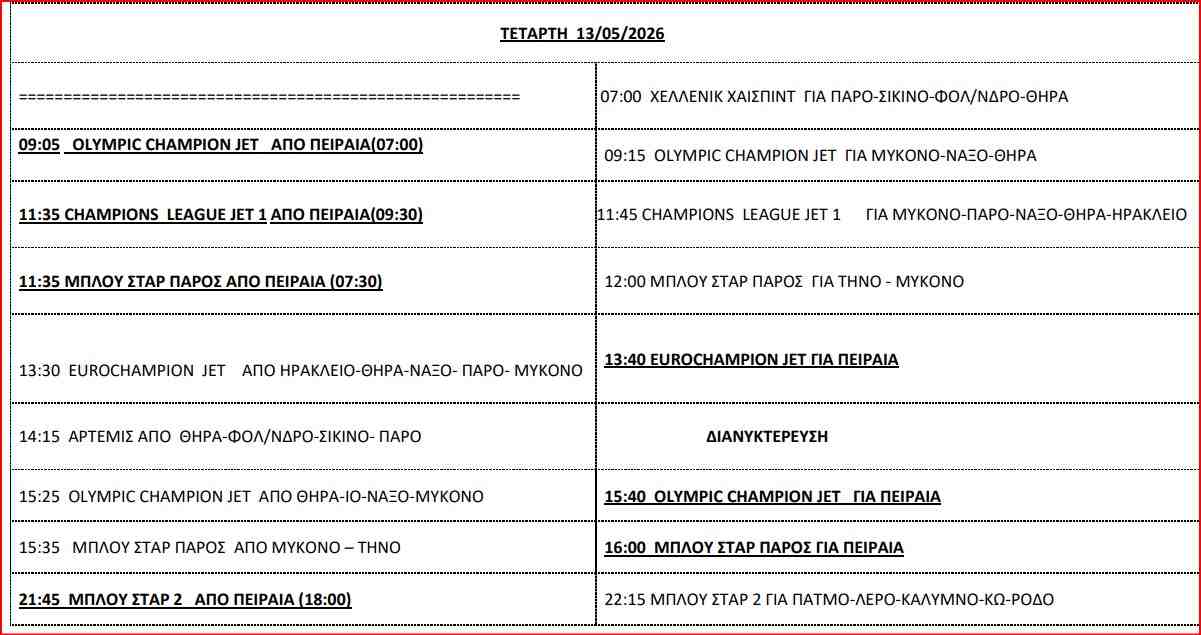 ΤΕΤΑΡΤΗ 13/05/2026

| | |
|---|---|
| ====================================================== | 07:00 ΧΕΛΛΕΝΙΚ ΧΑΙΣΠΙΝΤ ΓΙΑ ΠΑΡΟ-ΣΙΚΙΝΟ-ΦΟΛ/ΝΔΡΟ-ΘΗΡΑ |
| 09:05 OLYMPIC CHAMPION JET ΑΠΟ ΠΕΙΡΑΙΑ(07:00) | 09:15 OLYMPIC CHAMPION JET ΓΙΑ ΜΥΚΟΝΟ-ΝΑΞΟ-ΘΗΡΑ |
| 11:35 CHAMPIONS LEAGUE JET 1 ΑΠΟ ΠΕΙΡΑΙΑ(09:30) | 11:45 CHAMPIONS LEAGUE JET 1 ΓΙΑ ΜΥΚΟΝΟ-ΠΑΡΟ-ΝΑΞΟ-ΘΗΡΑ-ΗΡΑΚΛΕΙΟ |
| 11:35 ΜΠΛΟΥ ΣΤΑΡ ΠΑΡΟΣ ΑΠΟ ΠΕΙΡΑΙΑ (07:30) | 12:00 ΜΠΛΟΥ ΣΤΑΡ ΠΑΡΟΣ ΓΙΑ ΤΗΝΟ - ΜΥΚΟΝΟ |
| 13:30 EUROCHAMPION JET ΑΠΟ ΗΡΑΚΛΕΙΟ-ΘΗΡΑ-ΝΑΞΟ- ΠΑΡΟ- ΜΥΚΟΝΟ | 13:40 EUROCHAMPION JET ΓΙΑ ΠΕΙΡΑΙΑ |
| 14:15 ΑΡΤΕΜΙΣ ΑΠΟ ΘΗΡΑ-ΦΟΛ/ΝΔΡΟ-ΣΙΚΙΝΟ- ΠΑΡΟ | ΔΙΑΝΥΚΤΕΡΕΥΣΗ |
| 15:25 OLYMPIC CHAMPION JET ΑΠΟ ΘΗΡΑ-ΙΟ-ΝΑΞΟ-ΜΥΚΟΝΟ | 15:40 OLYMPIC CHAMPION JET ΓΙΑ ΠΕΙΡΑΙΑ |
| 15:35 ΜΠΛΟΥ ΣΤΑΡ ΠΑΡΟΣ ΑΠΟ ΜΥΚΟΝΟ – ΤΗΝΟ | 16:00 ΜΠΛΟΥ ΣΤΑΡ ΠΑΡΟΣ ΓΙΑ ΠΕΙΡΑΙΑ |
| 21:45 ΜΠΛΟΥ ΣΤΑΡ 2 ΑΠΟ ΠΕΙΡΑΙΑ (18:00) | 22:15 ΜΠΛΟΥ ΣΤΑΡ 2 ΓΙΑ ΠΑΤΜΟ-ΛΕΡΟ-ΚΑΛΥΜΝΟ-ΚΩ-ΡΟΔΟ |